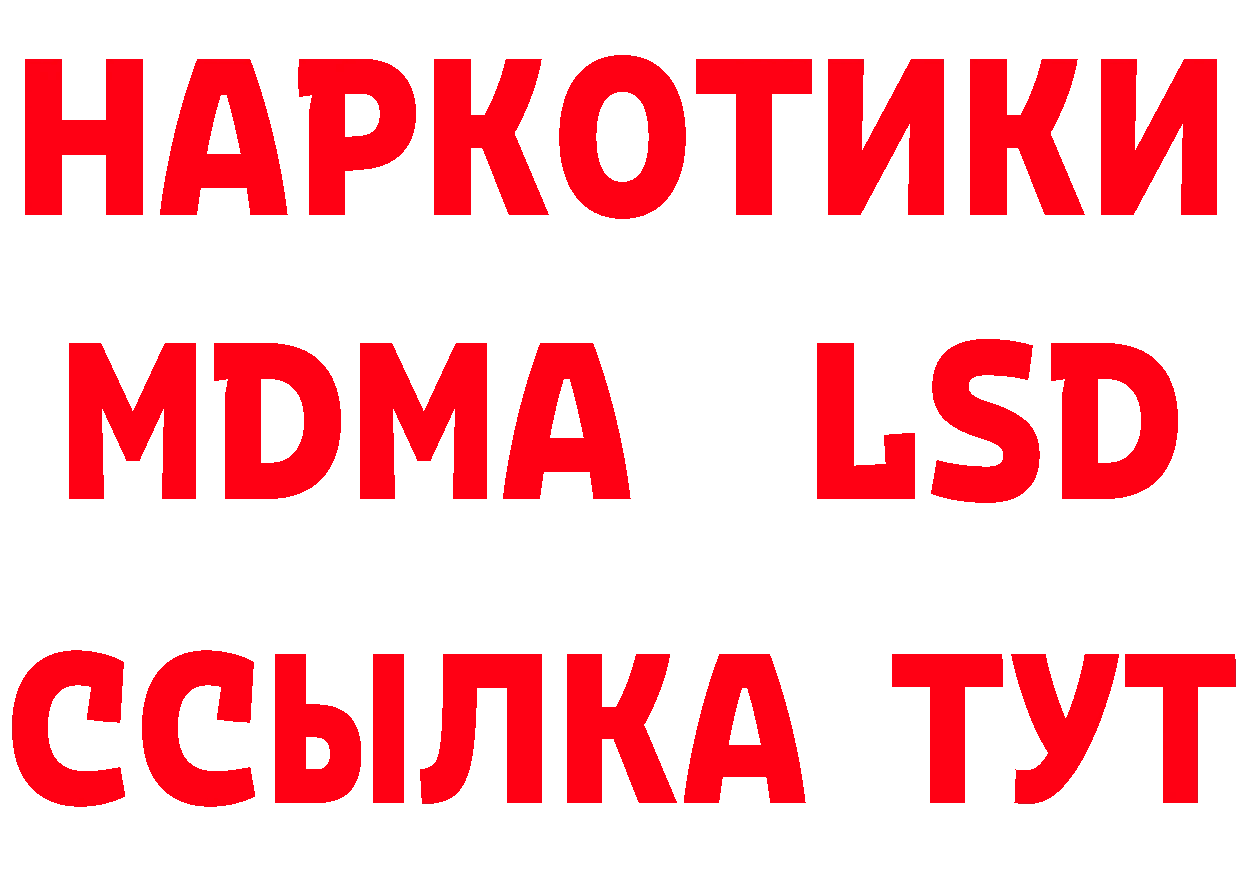 НАРКОТИКИ
MDMA LSD
ССЫЛКА ТУТ